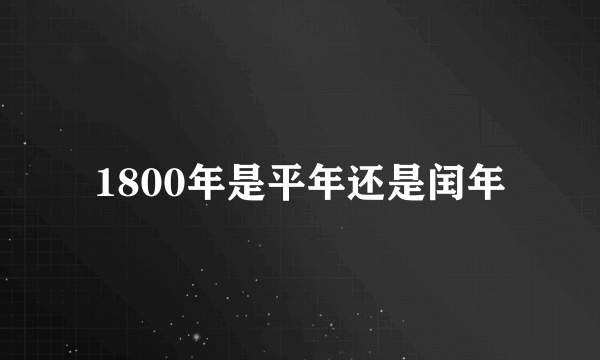 1800年是平年还是闰年